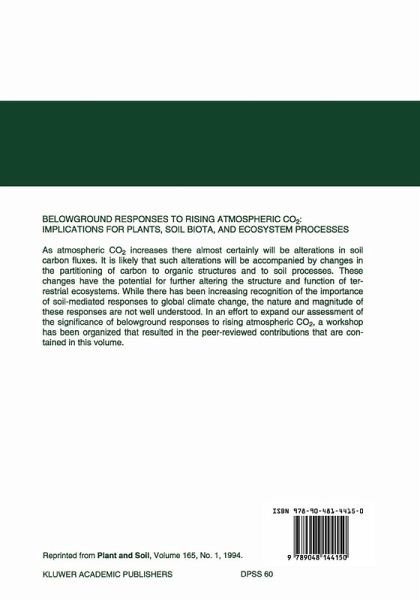 BELOWGROUND RESPONSES TO RISING ATMOSPHERIC $CO_2$: IMPLICATIONS FOR PLANTS, SOIL BIOTA, AND ECOSYSTEM PROCESSES

As atmospheric $CO_2$ increases there almost certainly will be alterations in soil carbon fluxes. It is likely that such alterations will be accompanied by changes in the partitioning of carbon to organic structures and to soil processes. These changes have the potential for further altering the structure and function of terrestrial ecosystems. While there has been increasing recognition of the importance of soil-mediated responses to global climate change, the nature and magnitude of these responses are not well understood. In an effort to expand our assessment of the significance of belowground responses to rising atmospheric $CO_2$, a workshop has been organized that resulted in the peer-reviewed contributions that are contained in this volume.

ISBN 978-90-481-4415-0

9 789048 144150

Reprinted from Plant and Soil, Volume 165, No. 1, 1994.

KLUWER ACADEMIC PUBLISHERS

DPSS 60